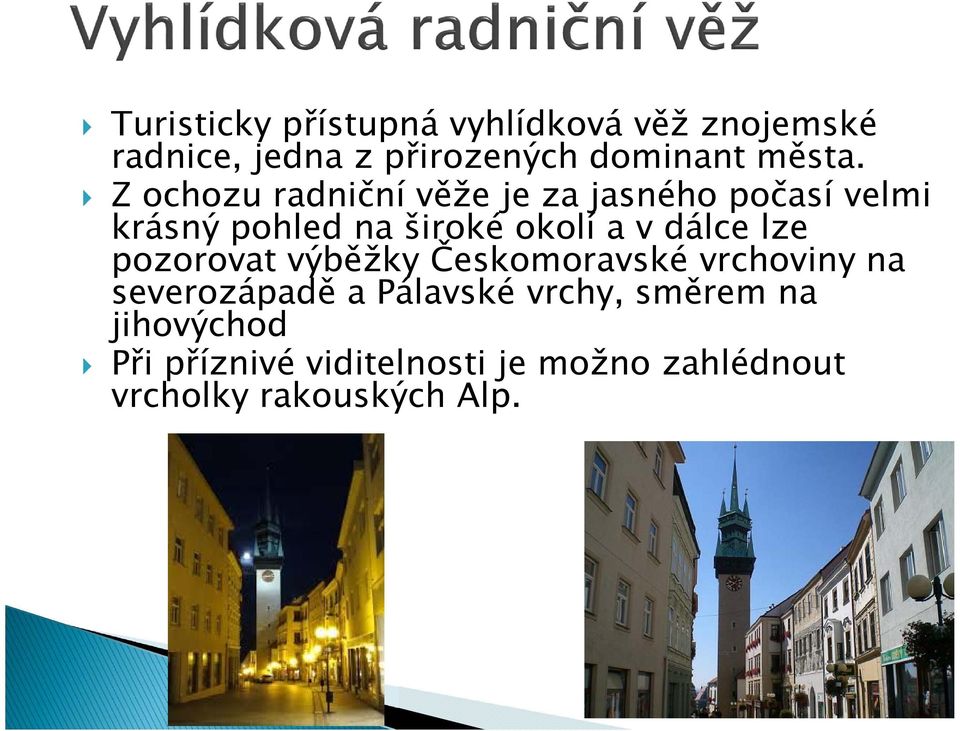 Vyhlídková radniční věž

Turisticky přístupná vyhlídková věž znojemské radnice, jedna z přirozených dominant města.

Z ochozu radniční věže je za jasného počasí velmi krásný pohled na široké okolí a v dálce lze pozorovat výběžky Českomoravské vrchoviny na severozápadě a Pálavské vrchy, směrem na jihovýchod

Při příznivé viditelnosti je možno zahlédnout vrcholky rakouských Alp.